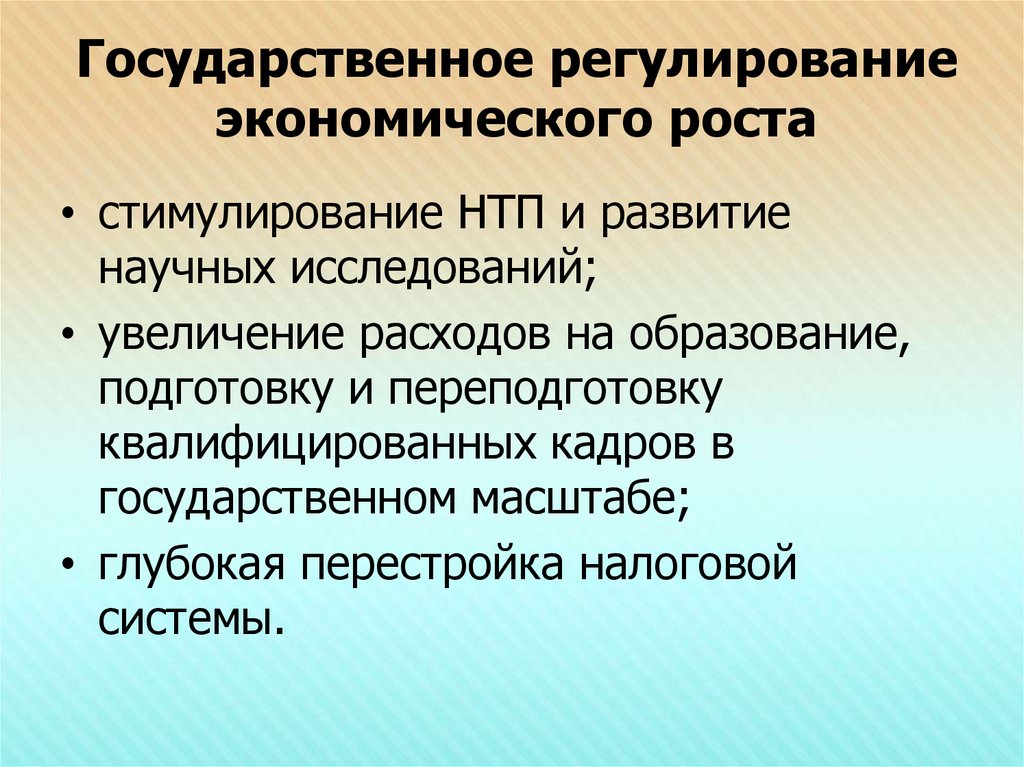 Государственное регулирование экономического роста

• стимулирование НТП и развитие научных исследований;
• увеличение расходов на образование, подготовку и переподготовку квалифицированных кадров в государственном масштабе;
• глубокая перестройка налоговой системы.